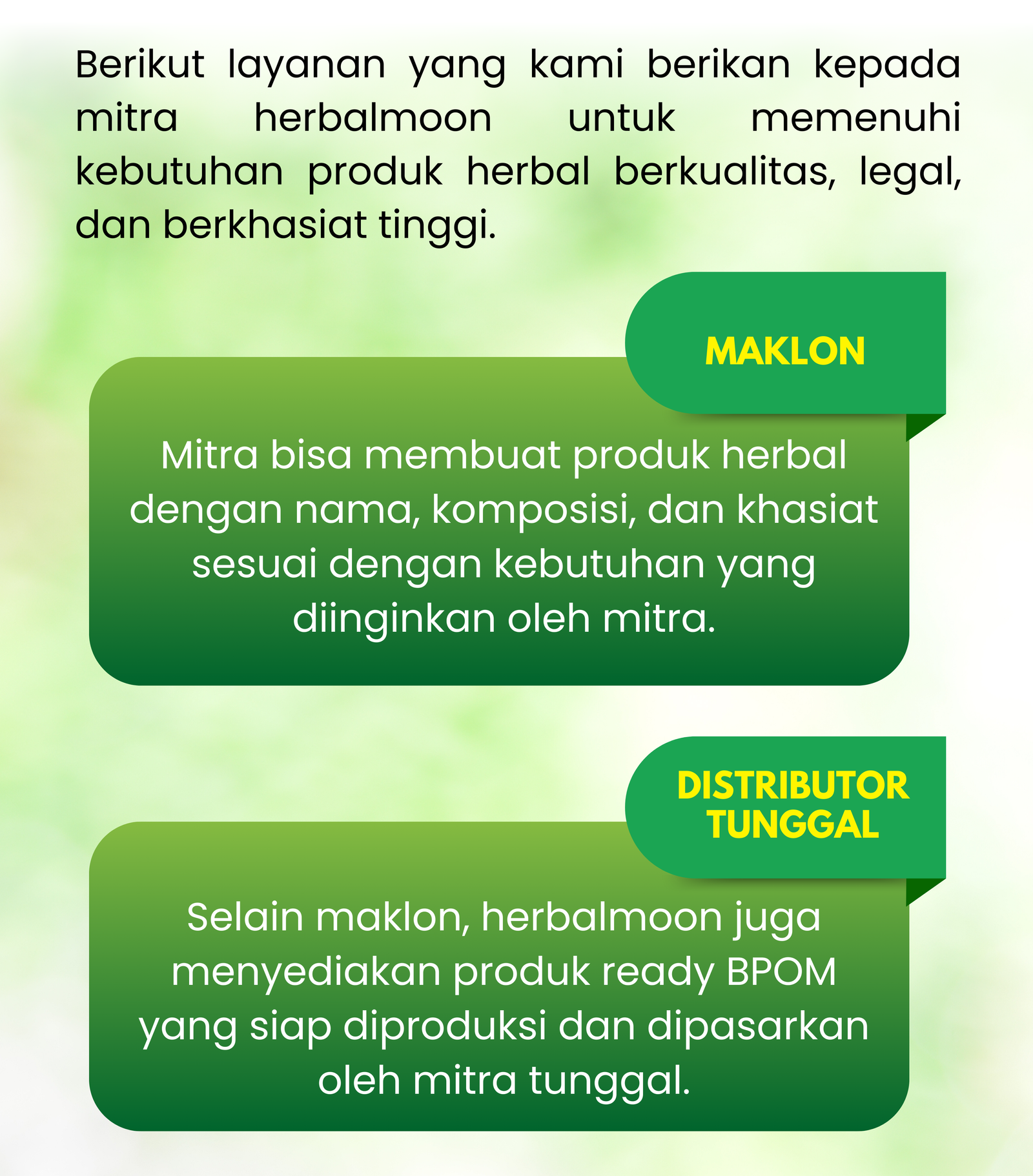 Berikut layanan yang kami berikan kepada mitra herbalmoon untuk memenuhi kebutuhan produk herbal berkualitas, legal, dan berkhasiat tinggi.

MAKLON

Mitra bisa membuat produk herbal dengan nama, komposisi, dan khasiat sesuai dengan kebutuhan yang diinginkan oleh mitra.

DISTRIBUTOR TUNGGAL

Selain maklon, herbalmoon juga menyediakan produk ready BPOM yang siap diproduksi dan dipasarkan oleh mitra tunggal.